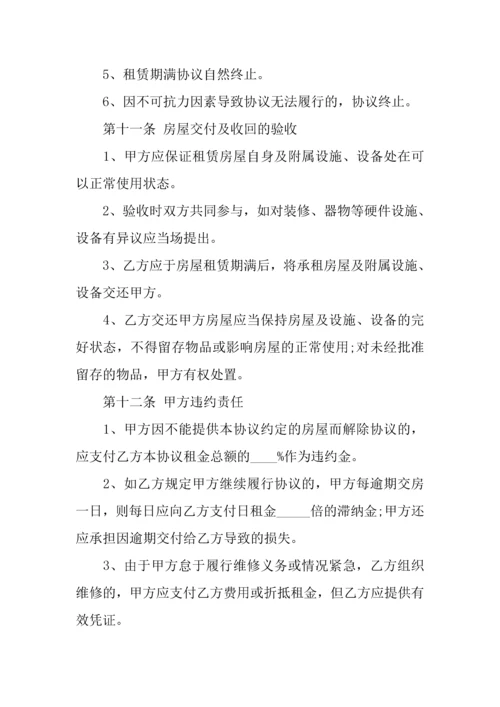 5、租赁期满协议自然终止。

6、因不可抗力因素导致协议无法履行的，协议终止。

第十一条 房屋交付及收回的验收

1、甲方应保证租赁房屋自身及附属设施、设备处在可以正常使用状态。

2、验收时双方共同参与，如对装修、器物等硬件设施、设备有异议应当场提出。

3、乙方应于房屋租赁期满后，将承租房屋及附属设施、设备交还甲方。

4、乙方交还甲方房屋应当保持房屋及设施、设备的完好状态，不得留存物品或影响房屋的正常使用;对未经批准留存的物品，甲方有权处置。

第十二条 甲方违约责任

1、甲方因不能提供本协议约定的房屋而解除协议的，应支付乙方本协议租金总额的____%作为违约金。

2、如乙方规定甲方继续履行协议的，甲方每逾期交房一日，则每日应向乙方支付日租金_____倍的滞纳金;甲方还应承担因逾期交付给乙方导致的损失。

3、由于甲方怠于履行维修义务或情况紧急，乙方组织维修的，甲方应支付乙方费用或折抵租金，但乙方应提供有效凭证。